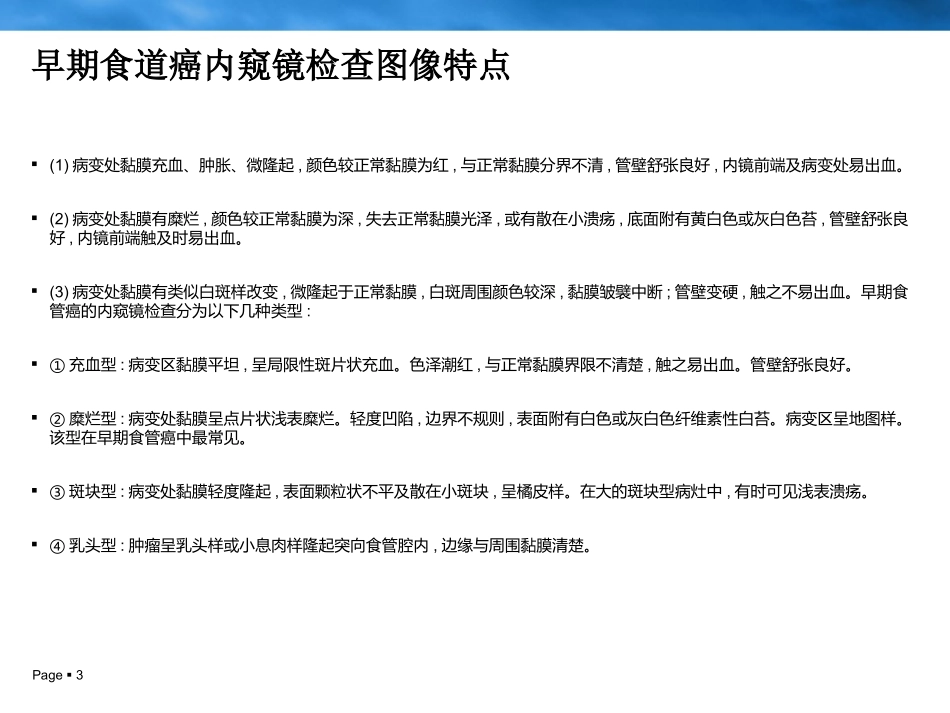 早期食道癌内窥镜检查图像特点

▪ (1) 病变处黏膜充血、肿胀、微隆起，颜色较正常黏膜为红，与正常黏膜分界不清，管壁舒张良好，内镜前端及病变处易出血。

▪ (2) 病变处黏膜有糜烂，颜色较正常黏膜为深，失去正常黏膜光泽，或有散在小溃疡，底面附有黄白色或灰白色苔，管壁舒张良好，内镜前端触及时易出血。

▪ (3) 病变处黏膜有类似白斑样改变，微隆起于正常黏膜，白斑周围颜色较深，黏膜皱襞中断；管壁变硬，触之不易出血。早期食管癌的内窥镜检查分为以下几种类型：

▪ ① 充血型：病变区黏膜平坦，呈局限性斑片状充血。色泽潮红，与正常黏膜界限不清楚，触之易出血。管壁舒张良好。

▪ ② 糜烂型：病变处黏膜呈点片状浅表糜烂。轻度凹陷，边界不规则，表面附有白色或灰白色纤维素性白苔。病变区呈地图样。该型在早期食管癌中最常见。

▪ ③ 斑块型：病变处黏膜轻度隆起，表面颗粒状不平及散在小斑块，呈橘皮样。在大的斑块型病灶中，有时可见浅表溃疡。

▪ ④ 乳头型：肿瘤呈乳头样或小息肉样隆起突向食管腔内，边缘与周围黏膜清楚。

Page ▪ 3